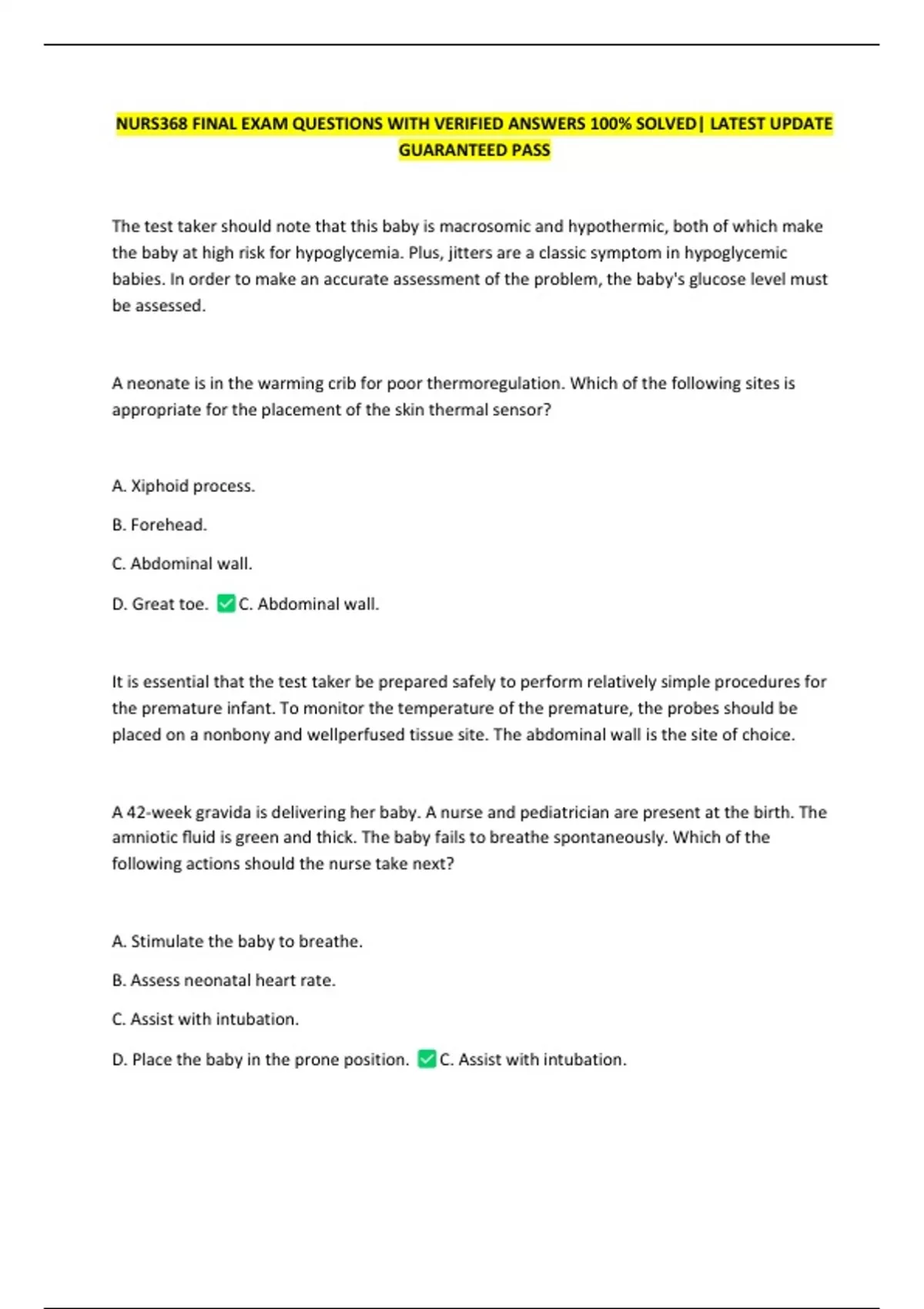 NURS368 FINAL EXAM QUESTIONS WITH VERIFIED ANSWERS 100% SOLVED| LATEST UPDATE GUARANTEED PASS

The test taker should note that this baby is macrosomic and hypothermic, both of which make the baby at high risk for hypoglycemia. Plus, jitters are a classic symptom in hypoglycemic babies. In order to make an accurate assessment of the problem, the baby's glucose level must be assessed.

A neonate is in the warming crib for poor thermoregulation. Which of the following sites is appropriate for the placement of the skin thermal sensor?

A. Xiphoid process.

B. Forehead.

C. Abdominal wall.

D. Great toe. ✅C. Abdominal wall.

It is essential that the test taker be prepared safely to perform relatively simple procedures for the premature infant. To monitor the temperature of the premature, the probes should be placed on a nonbony and wellperfused tissue site. The abdominal wall is the site of choice.

A 42-week gravida is delivering her baby. A nurse and pediatrician are present at the birth. The amniotic fluid is green and thick. The baby fails to breathe spontaneously. Which of the following actions should the nurse take next?

A. Stimulate the baby to breathe.

B. Assess neonatal heart rate.

C. Assist with intubation.

D. Place the baby in the prone position. ✅C. Assist with intubation.